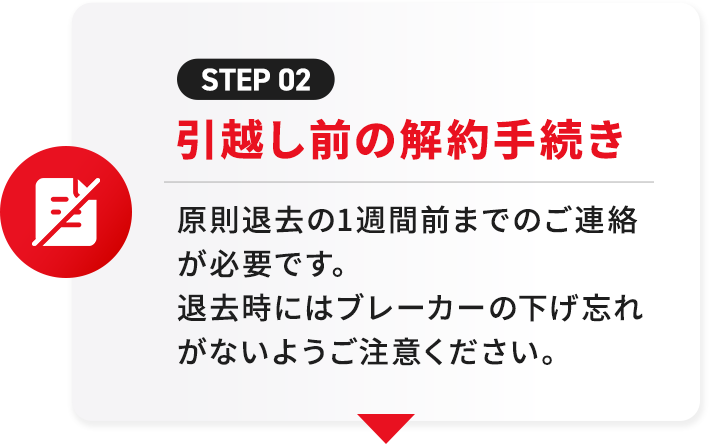 STEP 02

引越し前の解約手続き

原則退去の1週間前までのご連絡が必要です。
退去時にはブレーカーの下げ忘れがないようご注意ください。